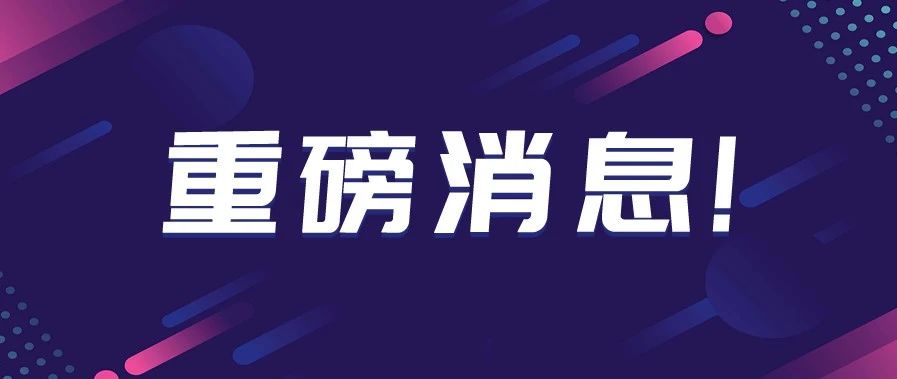 重磅消息!